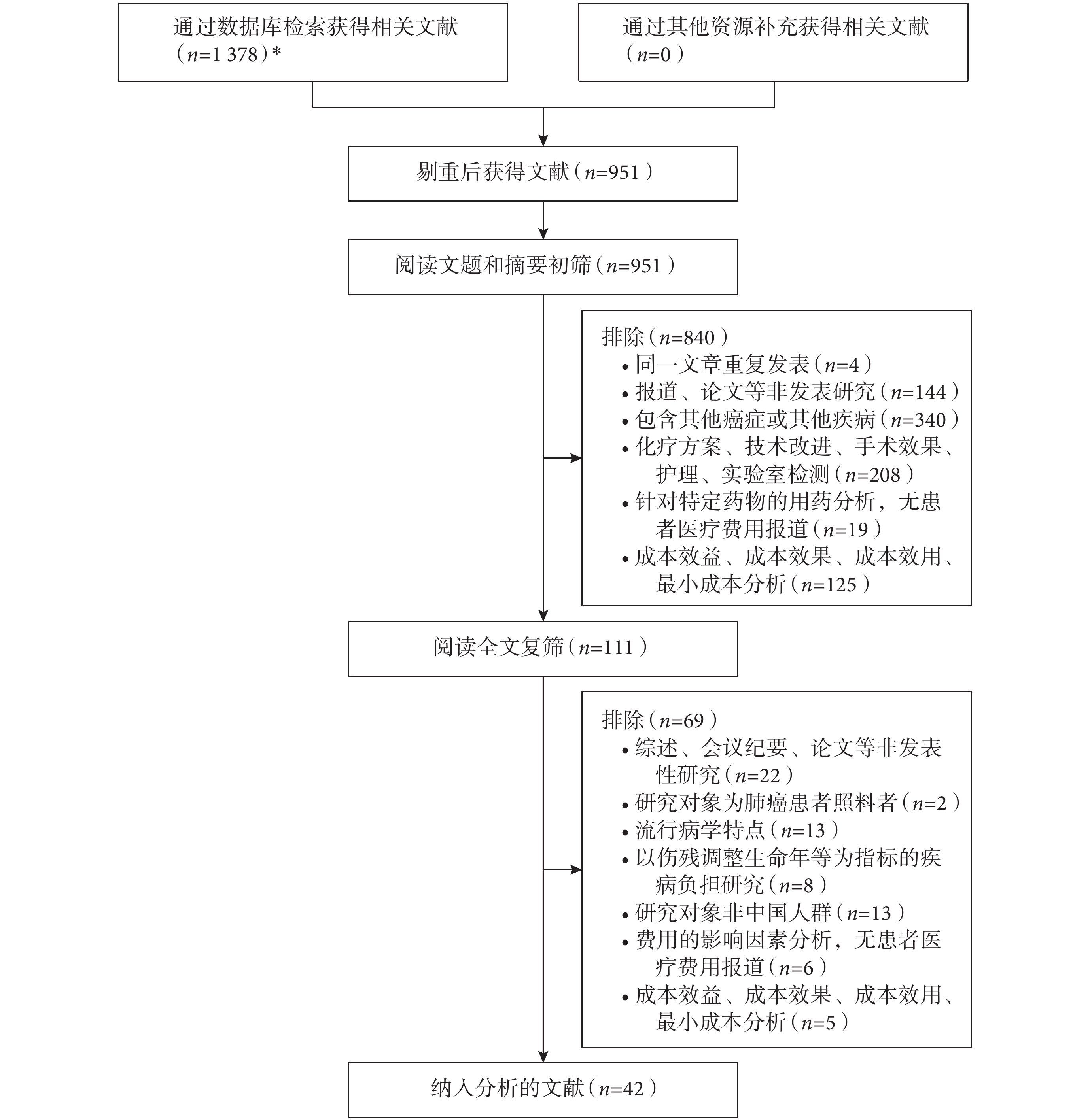 通过数据库检索获得相关文献（$n$=1 378）*

通过其他资源补充获得相关文献（$n$=0）

剔重后获得文献（$n$=951）

阅读文题和摘要初筛（$n$=951）

排除（$n$=840）
• 同一文章重复发表（$n$=4）
• 报道、论文等非发表研究（$n$=144）
• 包含其他癌症或其他疾病（$n$=340）
• 化疗方案、技术改进、手术效果、护理、实验室检测（$n$=208）
• 针对特定药物的用药分析，无患者医疗费用报道（$n$=19）
• 成本效益、成本效果、成本效用、最小成本分析（$n$=125）

阅读全文复筛（$n$=111）

排除（$n$=69）
• 综述、会议纪要、论文等非发表性研究（$n$=22）
• 研究对象为肺癌患者照料者（$n$=2）
• 流行病学特点（$n$=13）
• 以伤残调整生命年等为指标的疾病负担研究（$n$=8）
• 研究对象非中国人群（$n$=13）
• 费用的影响因素分析，无患者医疗费用报道（$n$=6）
• 成本效益、成本效果、成本效用、最小成本分析（$n$=5）

纳入分析的文献（$n$=42）